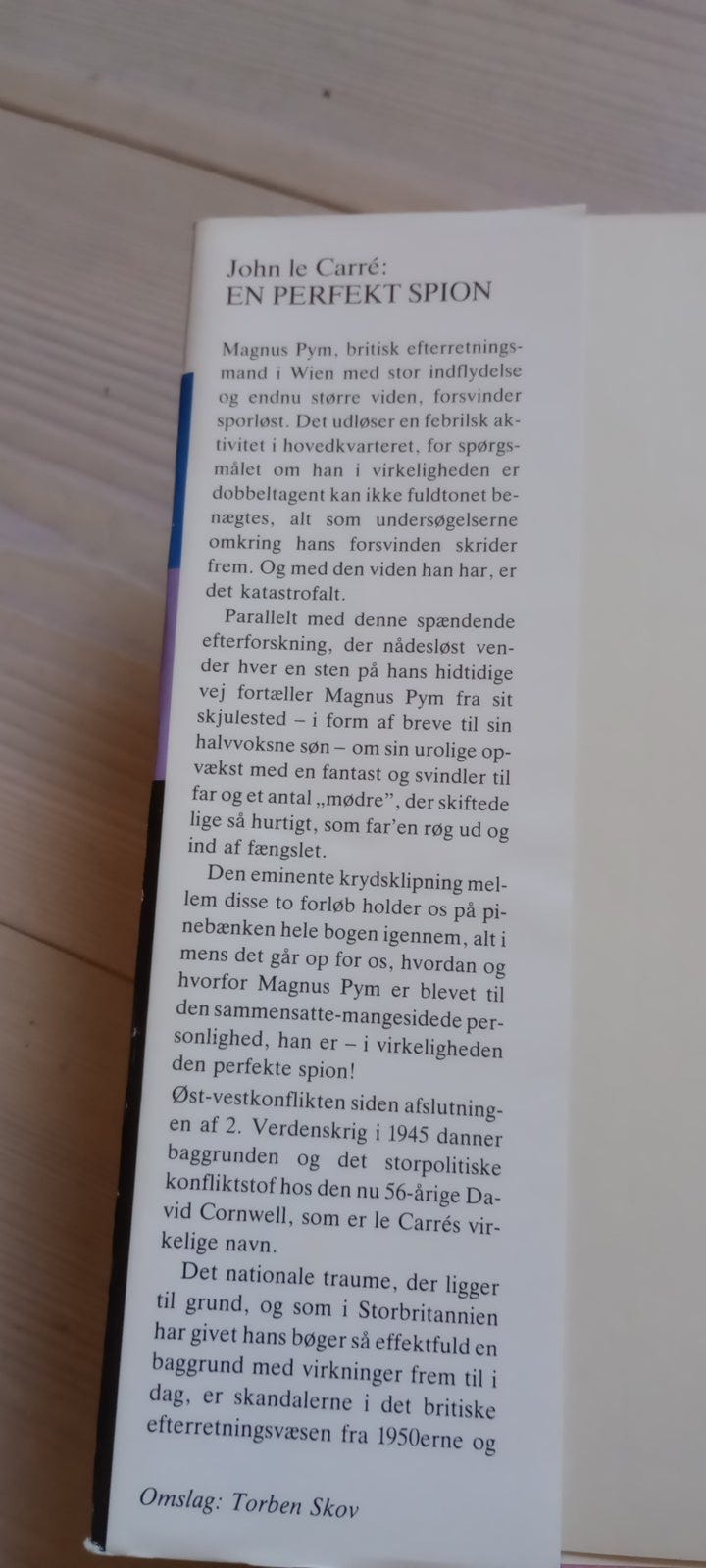 John le Carré:
EN PERFEKT SPION

Magnus Pym, britisk efterretningsmand i Wien med stor indflydelse og endnu større viden, forsvinder sporløst. Det udløser en febrilsk aktivitet i hovedkvarteret, for spørgsmålet om han i virkeligheden er dobbeltagent kan ikke fuldtonet benægtes, alt som undersøgelserne omkring hans forsvinden skrider frem. Og med den viden han har, er det katastrofalt.

Parallelt med denne spændende efterforskning, der nådesløst vender hver en sten på hans hidtidige vej fortæller Magnus Pym fra sit skjulested – i form af breve til sin halvvoksne søn – om sin urolige opvækst med en fantast og svindler til far og et antal „mødre", der skiftede lige så hurtigt, som far'en røg ud og ind af fængslet.

Den eminente krydsklipning mellem disse to forløb holder os på pinebænken hele bogen igennem, alt i mens det går op for os, hvordan og hvorfor Magnus Pym er blevet til den sammensatte-mangesidede personlighed, han er – i virkeligheden den perfekte spion!
Øst-vestkonflikten siden afslutningen af 2. Verdenskrig i 1945 danner baggrunden og det storpolitiske konfliktstof hos den nu 56-årige David Cornwell, som er le Carrés virkelige navn.

Det nationale traume, der ligger til grund, og som i Storbritannien har givet hans bøger så effektfuld en baggrund med virkninger frem til i dag, er skandalerne i det britiske efterretningsvæsen fra 1950erne og

Omslag: Torben Skov